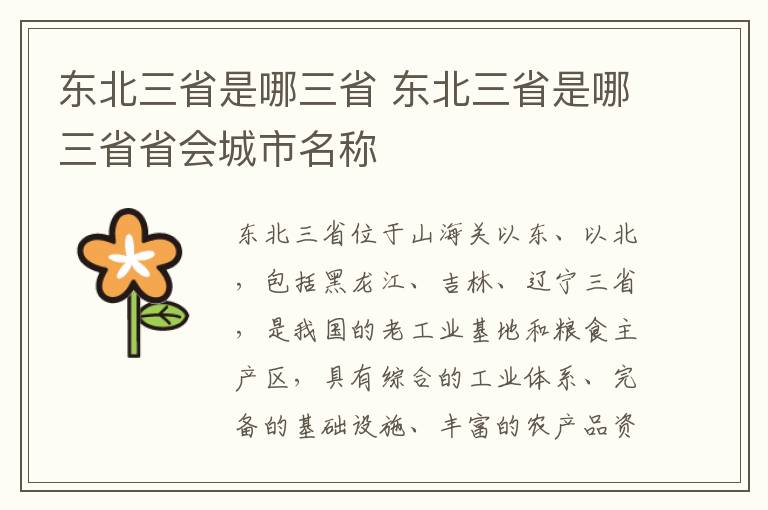 东北三省是哪三省 东北三省是哪三省省会城市名称

东北三省位于山海关以东、以北，包括黑龙江、吉林、辽宁三省，是我国的老工业基地和粮食主产区，具有综合的工业体系、完备的基础设施、丰富的农产品资